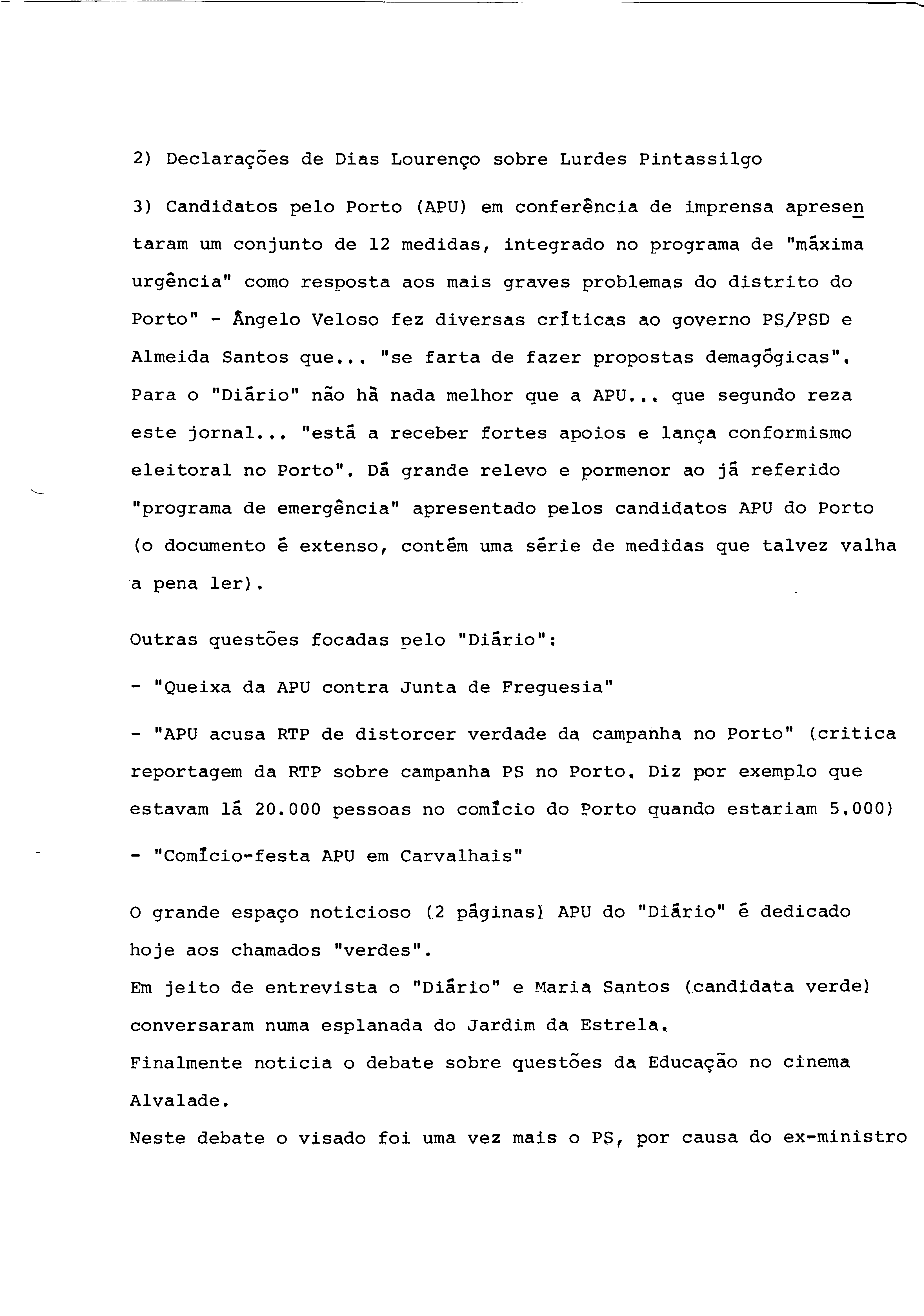 2) Declarações de Dias Lourenço sobre Lurdes Pintassilgo

3) Candidatos pelo Porto (APU) em conferência de imprensa apresentaram um conjunto de 12 medidas, integrado no programa de "máxima urgência" como resposta aos mais graves problemas do distrito do Porto" - Ângelo Veloso fez diversas críticas ao governo PS/PSD e Almeida Santos que... "se farta de fazer propostas demagógicas". Para o "Diário" não há nada melhor que a APU... que segundo reza este jornal... "está a receber fortes apoios e lança conformismo eleitoral no Porto". Dá grande relevo e pormenor ao já referido "programa de emergência" apresentado pelos candidatos APU do Porto (o documento é extenso, contém uma série de medidas que talvez valha a pena ler).

Outras questões focadas pelo "Diário":

- "Queixa da APU contra Junta de Freguesia"

- "APU acusa RTP de distorcer verdade da campanha no Porto" (critica reportagem da RTP sobre campanha PS no Porto. Diz por exemplo que estavam lá 20.000 pessoas no comício do Porto quando estariam 5.000)

- "Comício-festa APU em Carvalhais"

O grande espaço noticioso (2 páginas) APU do "Diário" é dedicado hoje aos chamados "verdes".
Em jeito de entrevista o "Diário" e Maria Santos (candidata verde) conversaram numa esplanada do Jardim da Estrela.
Finalmente noticia o debate sobre questões da Educação no cinema Alvalade.
Neste debate o visado foi uma vez mais o PS, por causa do ex-ministro